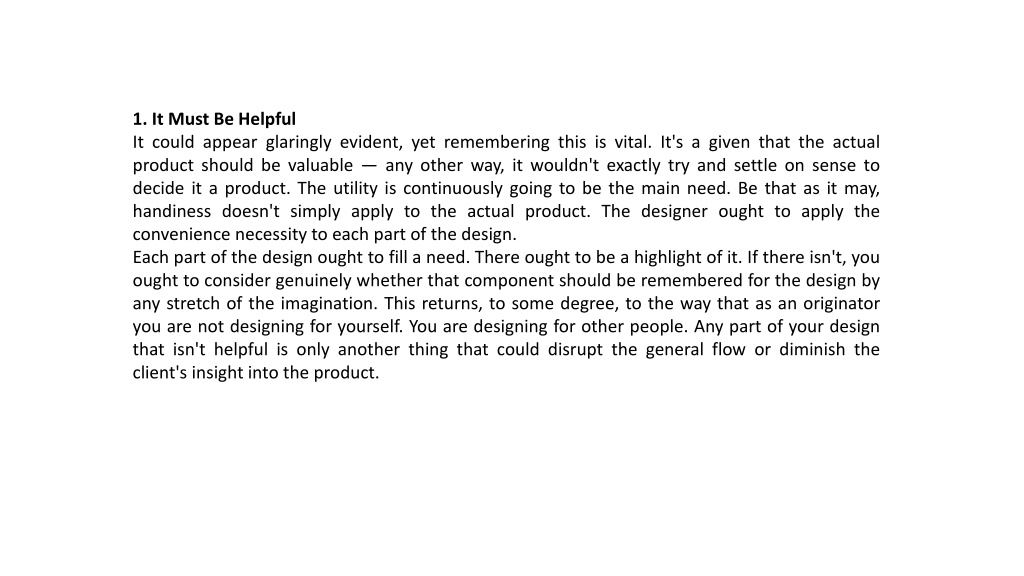 1. It Must Be Helpful
It could appear glaringly evident, yet remembering this is vital. It's a given that the actual product should be valuable — any other way, it wouldn't exactly try and settle on sense to decide it a product. The utility is continuously going to be the main need. Be that as it may, handiness doesn't simply apply to the actual product. The designer ought to apply the convenience necessity to each part of the design.
Each part of the design ought to fill a need. There ought to be a highlight of it. If there isn't, you ought to consider genuinely whether that component should be remembered for the design by any stretch of the imagination. This returns, to some degree, to the way that as an originator you are not designing for yourself. You are designing for other people. Any part of your design that isn't helpful is only another thing that could disrupt the general flow or diminish the client's insight into the product.